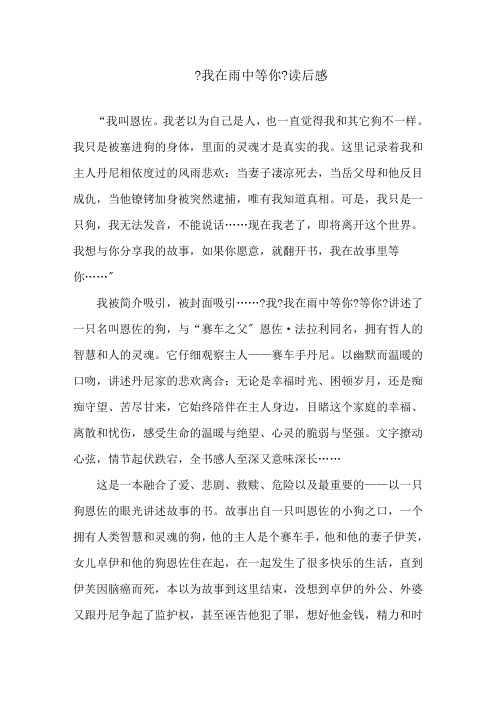 ?我在雨中等你?读后感

“我叫恩佐。我老以为自己是人，也一直觉得我和其它狗不一样。我只是被塞进狗的身体，里面的灵魂才是真实的我。这里记录着我和主人丹尼相依度过的风雨悲欢：当妻子凄凉死去，当岳父母和他反目成仇，当他镣铐加身被突然逮捕，唯有我知道真相。可是，我只是一只狗，我无法发音，不能说话……现在我老了，即将离开这个世界。我想与你分享我的故事，如果你愿意，就翻开书，我在故事里等你……”

我被简介吸引，被封面吸引……?我?我在雨中等你?等你?讲述了一只名叫恩佐的狗，与“赛车之父”恩佐·法拉利同名，拥有哲人的智慧和人的灵魂。它仔细观察主人——赛车手丹尼。以幽默而温暖的口吻，讲述丹尼家的悲欢离合：无论是幸福时光、困顿岁月，还是痴痴守望、苦尽甘来，它始终陪伴在主人身边，目睹这个家庭的幸福、离散和忧伤，感受生命的温暖与绝望、心灵的脆弱与坚强。文字撩动心弦，情节起伏跌宕，全书感人至深又意味深长……

这是一本融合了爱、悲剧、救赎、危险以及最重要的——以一只狗恩佐的眼光讲述故事的书。故事出自一只叫恩佐的小狗之口，一个拥有人类智慧和灵魂的狗，他的主人是个赛车手，他和他的妻子伊芙，女儿卓伊和他的狗恩佐住在起，在一起发生了很多快乐的生活，直到伊芙因脑癌而死，本以为故事到这里结束，没想到卓伊的外公、外婆又跟丹尼争起了监护权，甚至诬告他犯了罪，想好他金钱，精力和时